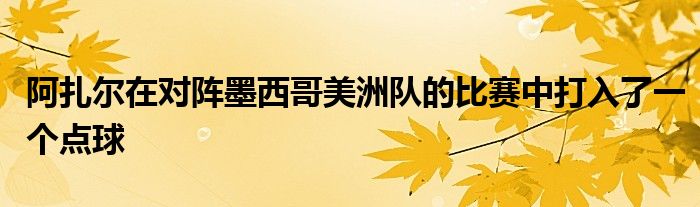 阿扎尔在对阵墨西哥美洲队的比赛中打入了一个点球